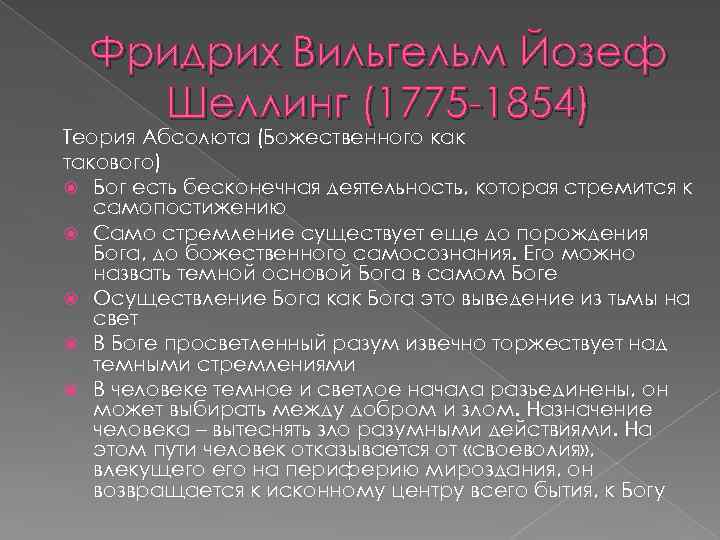 Фридрих Вильгельм Йозеф Шеллинг (1775-1854)

Теория Абсолюта (Божественного как такового)

Бог есть бесконечная деятельность, которая стремится к самопостижению

Само стремление существует еще до порождения Бога, до божественного самосознания. Его можно назвать темной основой Бога в самом Боге

Осуществление Бога как Бога это выведение из тьмы на свет

В Боге просветленный разум извечно торжествует над темными стремлениями

В человеке темное и светлое начала разъединены, он может выбирать между добром и злом. Назначение человека – вытеснять зло разумными действиями. На этом пути человек отказывается от «своеволия», влекущего его на периферию мироздания, он возвращается к исконному центру всего бытия, к Богу